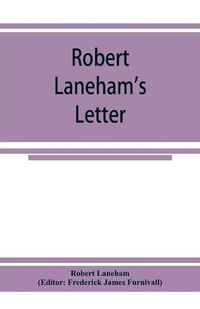 Robert Laneham's Letter

Robert Laneham
(Editor: Frederick James Furnivall)